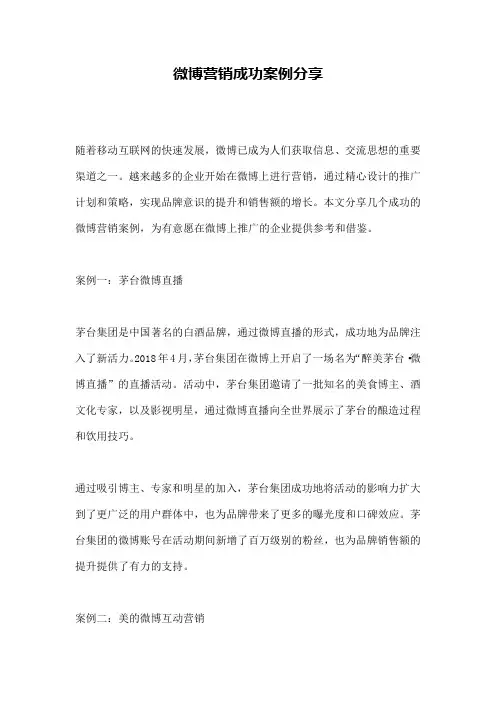 微博营销成功案例分享

随着移动互联网的快速发展，微博已成为人们获取信息、交流思想的重要渠道之一。越来越多的企业开始在微博上进行营销，通过精心设计的推广计划和策略，实现品牌意识的提升和销售额的增长。本文分享几个成功的微博营销案例，为有意愿在微博上推广的企业提供参考和借鉴。

案例一：茅台微博直播

茅台集团是中国著名的白酒品牌，通过微博直播的形式，成功地为品牌注入了新活力。2018年4月，茅台集团在微博上开启了一场名为“醉美茅台·微博直播”的直播活动。活动中，茅台集团邀请了一批知名的美食博主、酒文化专家，以及影视明星，通过微博直播向全世界展示了茅台的酿造过程和饮用技巧。

通过吸引博主、专家和明星的加入，茅台集团成功地将活动的影响力扩大到了更广泛的用户群体中，也为品牌带来了更多的曝光度和口碑效应。茅台集团的微博账号在活动期间新增了百万级别的粉丝，也为品牌销售额的提升提供了有力的支持。

案例二：美的微博互动营销